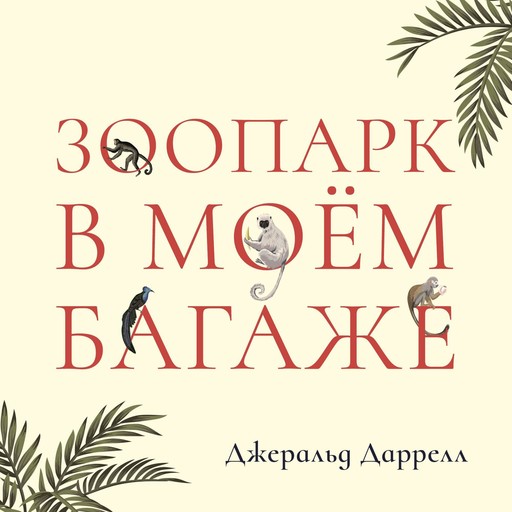 ЗООПАРК
В МОЁМ
БАГАЖЕ

Джеральд Даррелл